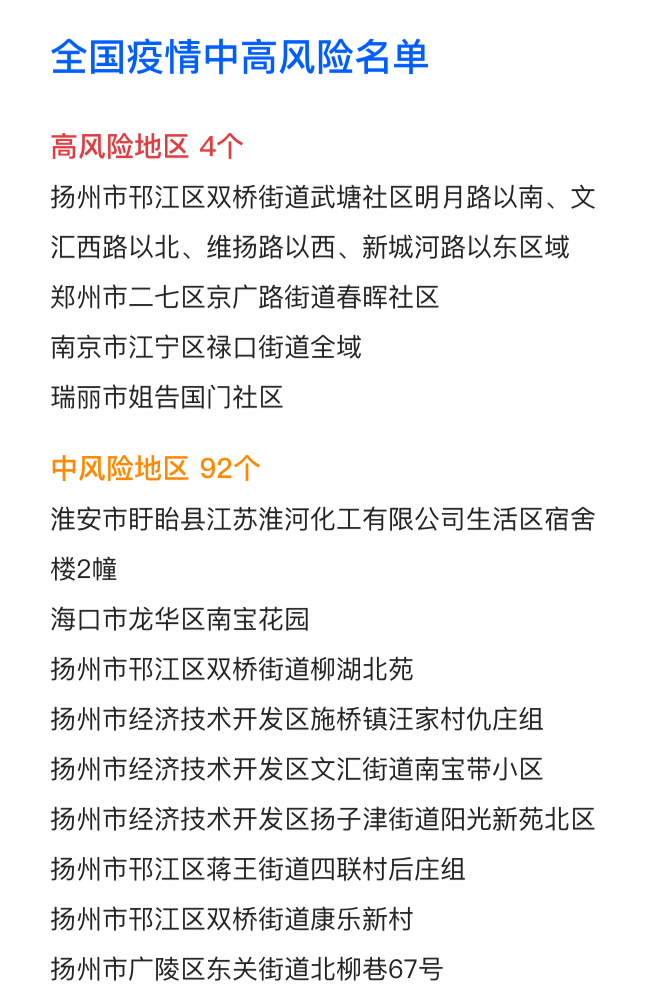 全国疫情中高风险名单

高风险地区 4个

扬州市邗江区双桥街道武塘社区明月路以南、文汇西路以北、维扬路以西、新城河路以东区域

郑州市二七区京广路街道春晖社区

南京市江宁区禄口街道全域

瑞丽市姐告国门社区

中风险地区 92个

淮安市盱眙县江苏淮河化工有限公司生活区宿舍楼2幢

海口市龙华区南宝花园

扬州市邗江区双桥街道柳湖北苑

扬州市经济技术开发区施桥镇汪家村仇庄组

扬州市经济技术开发区文汇街道南宝带小区

扬州市经济技术开发区扬子津街道阳光新苑北区

扬州市邗江区蒋王街道四联村后庄组

扬州市邗江区双桥街道康乐新村

扬州市广陵区东关街道北柳巷67号